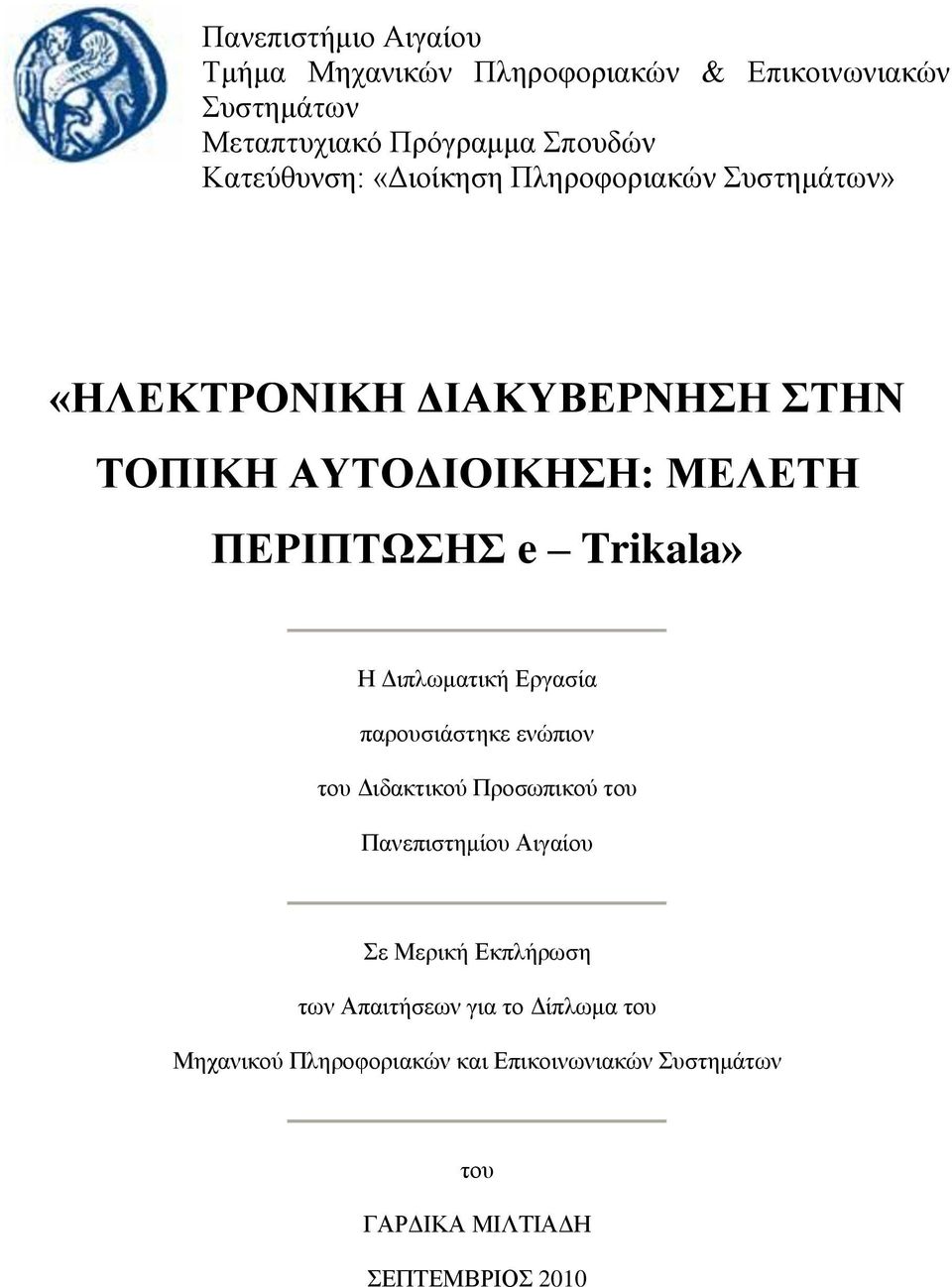 Πανεπιστήμιο Αιγαίου
Τμήμα Μηχανικών Πληροφοριακών & Επικοινωνιακών Συστημάτων
Μεταπτυχιακό Πρόγραμμα Σπουδών
Κατεύθυνση: «Διοίκηση Πληροφοριακών Συστημάτων»

«ΗΛΕΚΤΡΟΝΙΚΗ ΔΙΑΚΥΒΕΡΝΗΣΗ ΣΤΗΝ ΤΟΠΙΚΗ ΑΥΤΟΔΙΟΙΚΗΣΗ: ΜΕΛΕΤΗ ΠΕΡΙΠΤΩΣΗΣ e – Trikala»

Η Διπλωματική Εργασία
παρουσιάστηκε ενώπιον
του Διδακτικού Προσωπικού του
Πανεπιστημίου Αιγαίου

Σε Μερική Εκπλήρωση
των Απαιτήσεων για το Δίπλωμα του
Μηχανικού Πληροφοριακών και Επικοινωνιακών Συστημάτων

του

ΓΑΡΔΙΚΑ ΜΙΛΤΙΑΔΗ

ΣΕΠΤΕΜΒΡΙΟΣ 2010